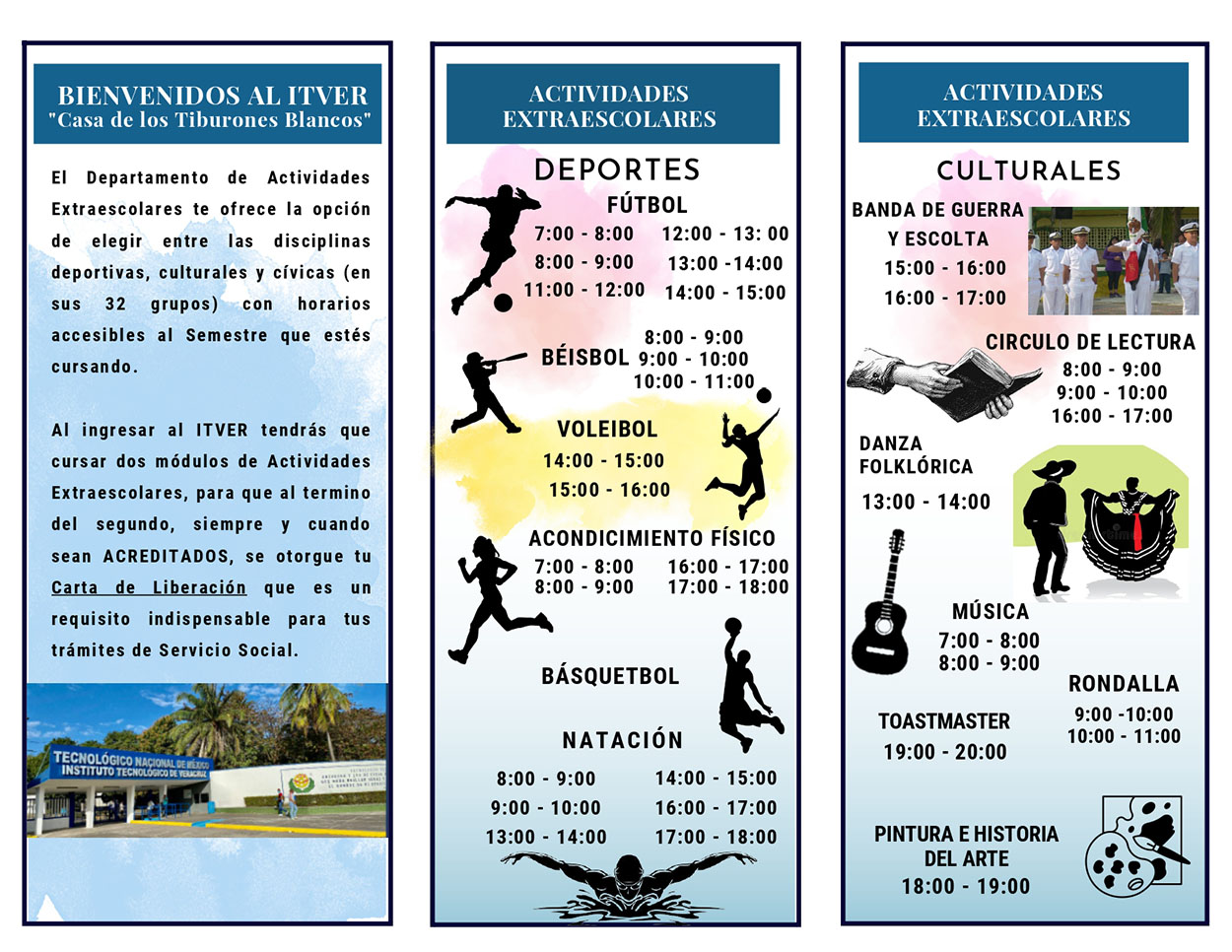 BIENVENIDOS AL ITVER
"Casa de los Tiburones Blancos"

El Departamento de Actividades Extraescolares te ofrece la opción de elegir entre las disciplinas deportivas, culturales y cívicas (en sus 32 grupos) con horarios accesibles al Semestre que estés cursando.

Al ingresar al ITVER tendrás que cursar dos módulos de Actividades Extraescolares, para que al termino del segundo, siempre y cuando sean ACREDITADOS, se otorgue tu Carta de Liberación que es un requisito indispensable para tus trámites de Servicio Social.

TECNOLÓGICO NACIONAL DE MÉXICO
INSTITUTO TECNOLÓGICO DE VERACRUZ

ACTIVIDADES EXTRAESCOLARES

DEPORTES

FÚTBOL
7:00 - 8:00
8:00 - 9:00
11:00 - 12:00
12:00 - 13: 00
13:00 -14:00
14:00 - 15:00

BÉISBOL
8:00 - 9:00
9:00 - 10:00
10:00 - 11:00

VOLEIBOL
14:00 - 15:00
15:00 - 16:00

ACONDICIMIENTO FÍSICO
7:00 - 8:00
8:00 - 9:00
16:00 - 17:00
17:00 - 18:00

BÁSQUETBOL

NATACIÓN
8:00 - 9:00
9:00 - 10:00
13:00 - 14:00
14:00 - 15:00
16:00 - 17:00
17:00 - 18:00

ACTIVIDADES EXTRAESCOLARES

CULTURALES

BANDA DE GUERRA Y ESCOLTA
15:00 - 16:00
16:00 - 17:00

CIRCULO DE LECTURA
8:00 - 9:00
9:00 - 10:00
16:00 - 17:00

DANZA FOLKLÓRICA
13:00 - 14:00

MÚSICA
7:00 - 8:00
8:00 - 9:00

RONDALLA
9:00 -10:00
10:00 - 11:00

TOASTMASTER
19:00 - 20:00

PINTURA E HISTORIA DEL ARTE
18:00 - 19:00